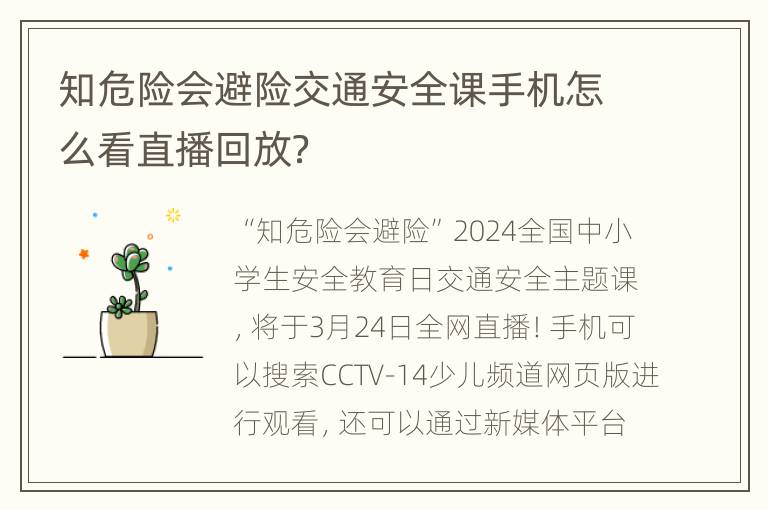 知危险会避险交通安全课手机怎么看直播回放?

“知危险会避险”2024全国中小学生安全教育日交通安全主题课, 将于3月24日全网直播! 手机可以搜索CCTV-14少儿频道网页版进行观看, 还可以通过新媒体平台